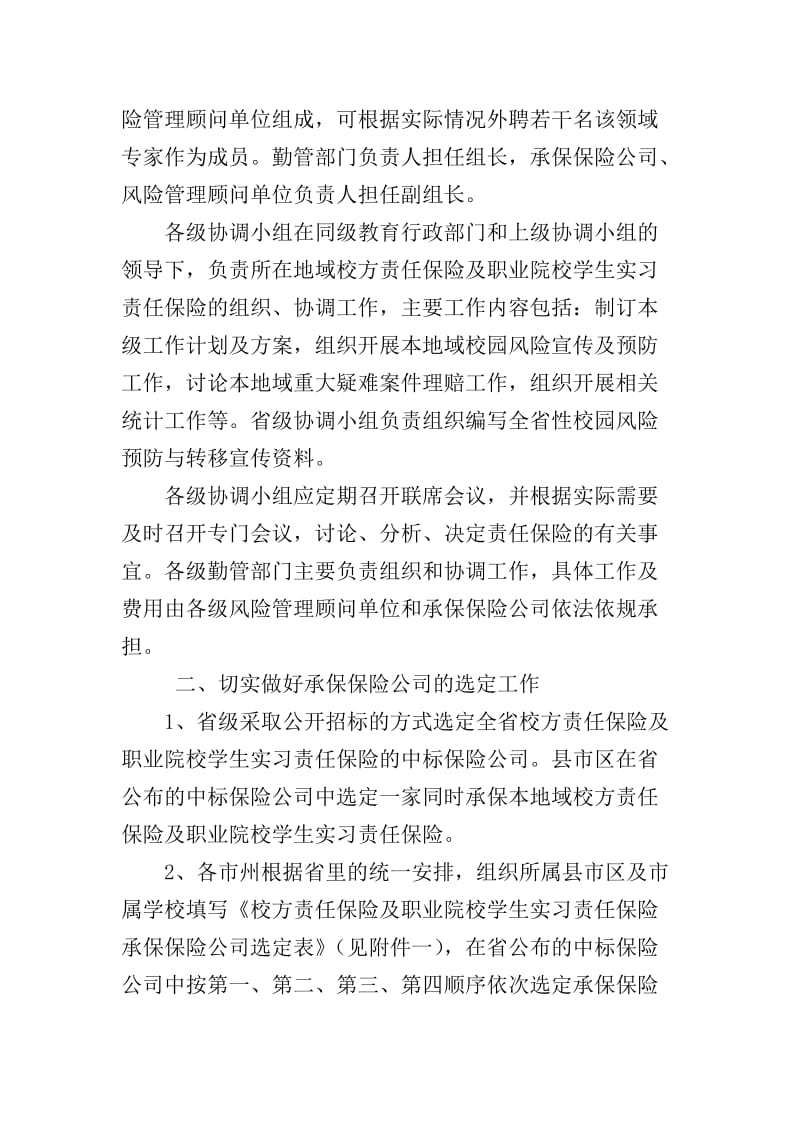 险管理顾问单位组成，可根据实际情况外聘若干名该领域专家作为成员。勤管部门负责人担任组长，承保保险公司、风险管理顾问单位负责人担任副组长。

各级协调小组在同级教育行政部门和上级协调小组的领导下，负责所在地域校方责任保险及职业院校学生实习责任保险的组织、协调工作，主要工作内容包括：制订本级工作计划及方案，组织开展本地域校园风险宣传及预防工作，讨论本地域重大疑难案件理赔工作，组织开展相关统计工作等。省级协调小组负责组织编写全省性校园风险预防与转移宣传资料。

各级协调小组应定期召开联席会议，并根据实际需要及时召开专门会议，讨论、分析、决定责任保险的有关事宜。各级勤管部门主要负责组织和协调工作，具体工作及费用由各级风险管理顾问单位和承保保险公司依法依规承担。

二、切实做好承保保险公司的选定工作

1、省级采取公开招标的方式选定全省校方责任保险及职业院校学生实习责任保险的中标保险公司。县市区在省公布的中标保险公司中选定一家同时承保本地域校方责任保险及职业院校学生实习责任保险。

2、各市州根据省里的统一安排，组织所属县市区及市属学校填写《校方责任保险及职业院校学生实习责任保险承保保险公司选定表》（见附件一），在省公布的中标保险公司中按第一、第二、第三、第四顺序依次选定承保保险